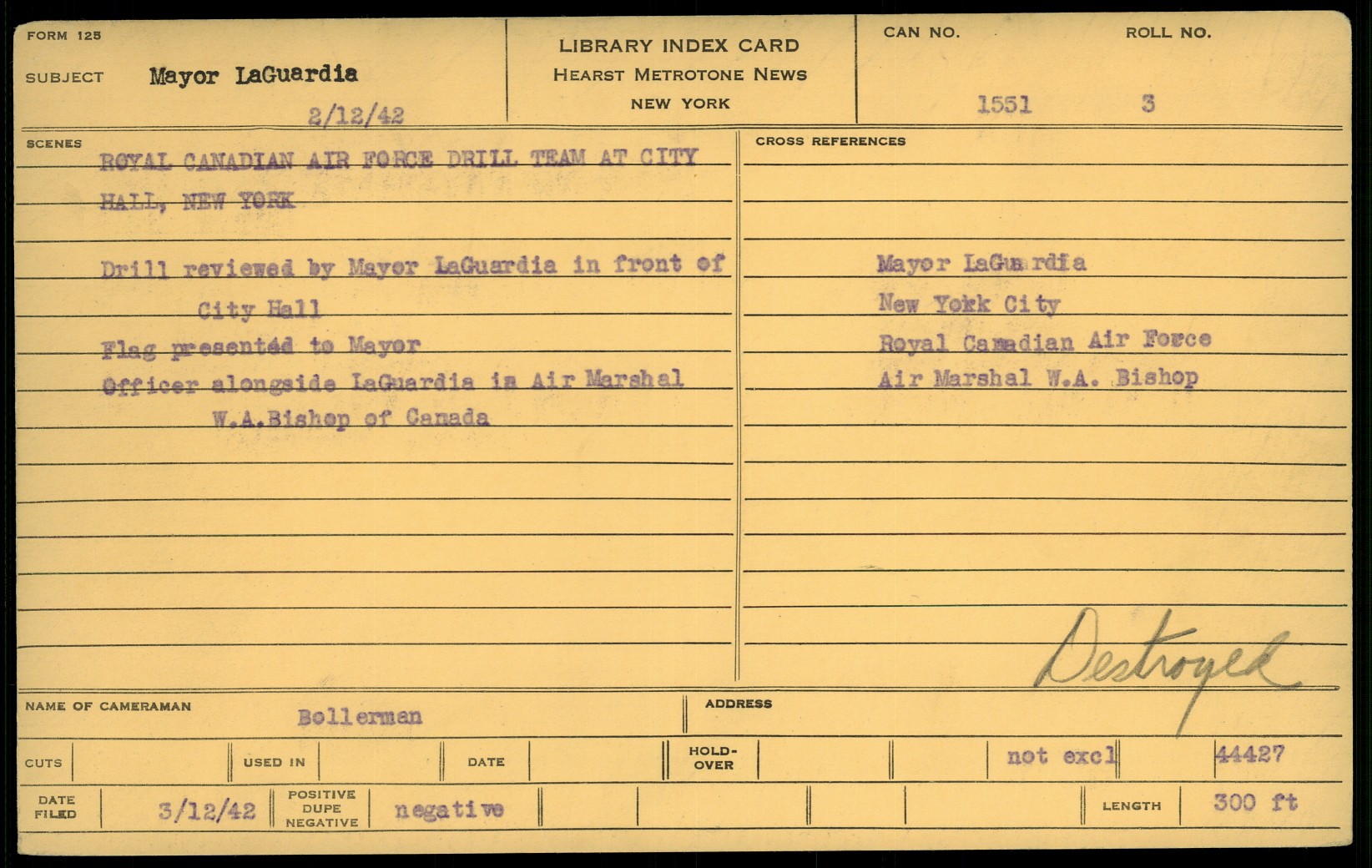 FORM 125

SUBJECT Mayor LaGuardia

2/12/42

LIBRARY INDEX CARD
HEARST METROTONE NEWS
NEW YORK

CAN NO. 1551

ROLL NO. 3

SCENES

ROYAL CANADIAN AIR FORCE DRILL TEAM AT CITY HALL, NEW YORK

Drill reviewed by Mayor LaGuardia in front of City Hall
Flag presented to Mayor
Officer alongside LaGuardia is Air Marshal W.A.Bishop of Canada

CROSS REFERENCES

Mayor LaGuardia
New York City
Royal Canadian Air Force
Air Marshal W.A. Bishop

Destroyed

NAME OF CAMERAMAN Bollerman

ADDRESS

CUTS

USED IN

DATE

HOLD-OVER

not excl

44427

DATE FILED 3/12/42

POSITIVE DUPE NEGATIVE negative

LENGTH 300 ft